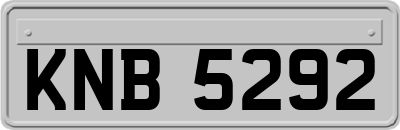 KNB 5292